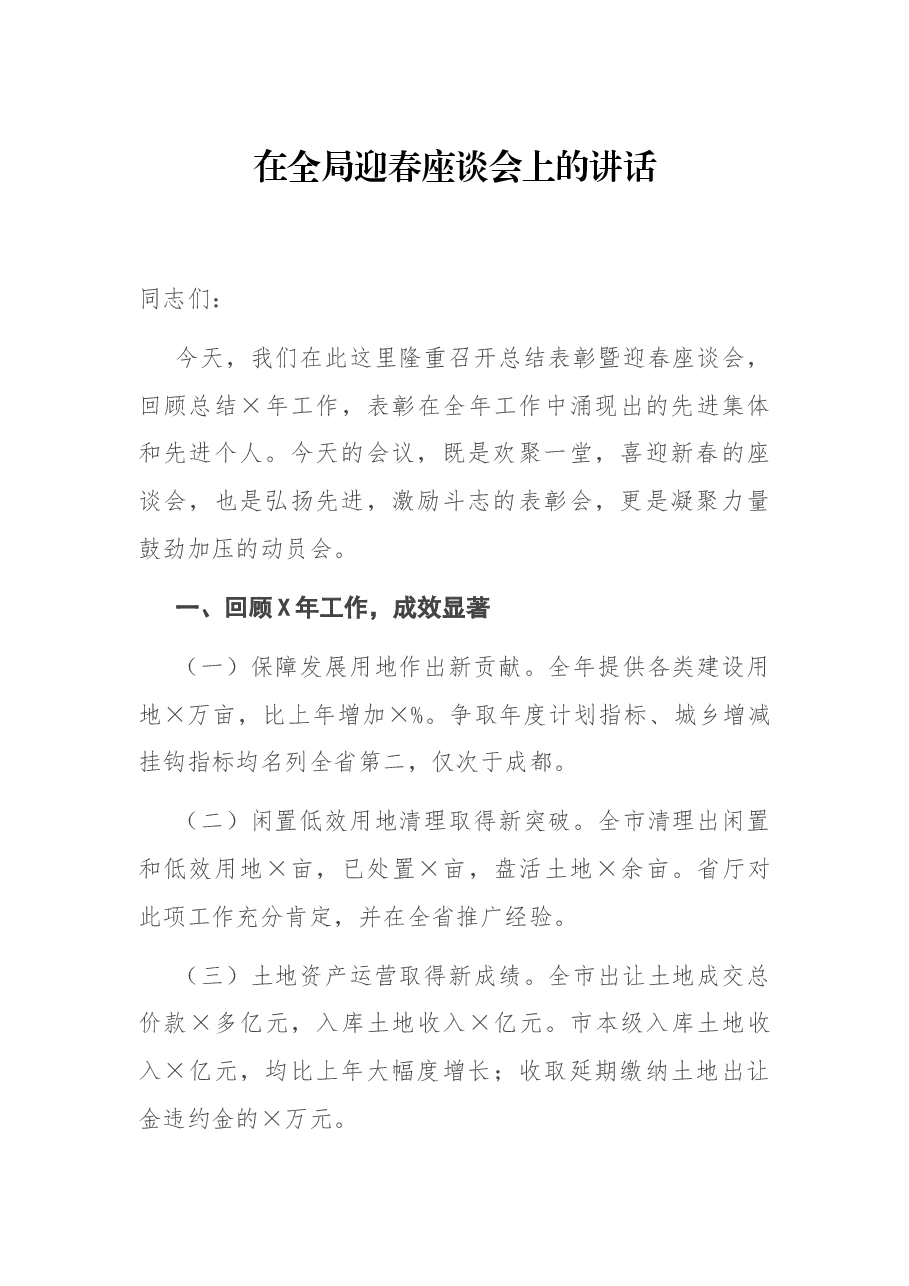 在全局迎春座谈会上的讲话

同志们：

今天，我们在此这里隆重召开总结表彰暨迎春座谈会，回顾总结×年工作，表彰在全年工作中涌现出的先进集体和先进个人。今天的会议，既是欢聚一堂，喜迎新春的座谈会，也是弘扬先进，激励斗志的表彰会，更是凝聚力量鼓劲加压的动员会。

一、回顾X年工作，成效显著

（一）保障发展用地作出新贡献。全年提供各类建设用地×万亩，比上年增加×%。争取年度计划指标、城乡增减挂钩指标均名列全省第二，仅次于成都。

（二）闲置低效用地清理取得新突破。全市清理出闲置和低效用地×亩，已处置×亩，盘活土地×余亩。省厅对此项工作充分肯定，并在全省推广经验。

（三）土地资产运营取得新成绩。全市出让土地成交总价款×多亿元，入库土地收入×亿元。市本级入库土地收入×亿元，均比上年大幅度增长；收取延期缴纳土地出让金违约金的×万元。